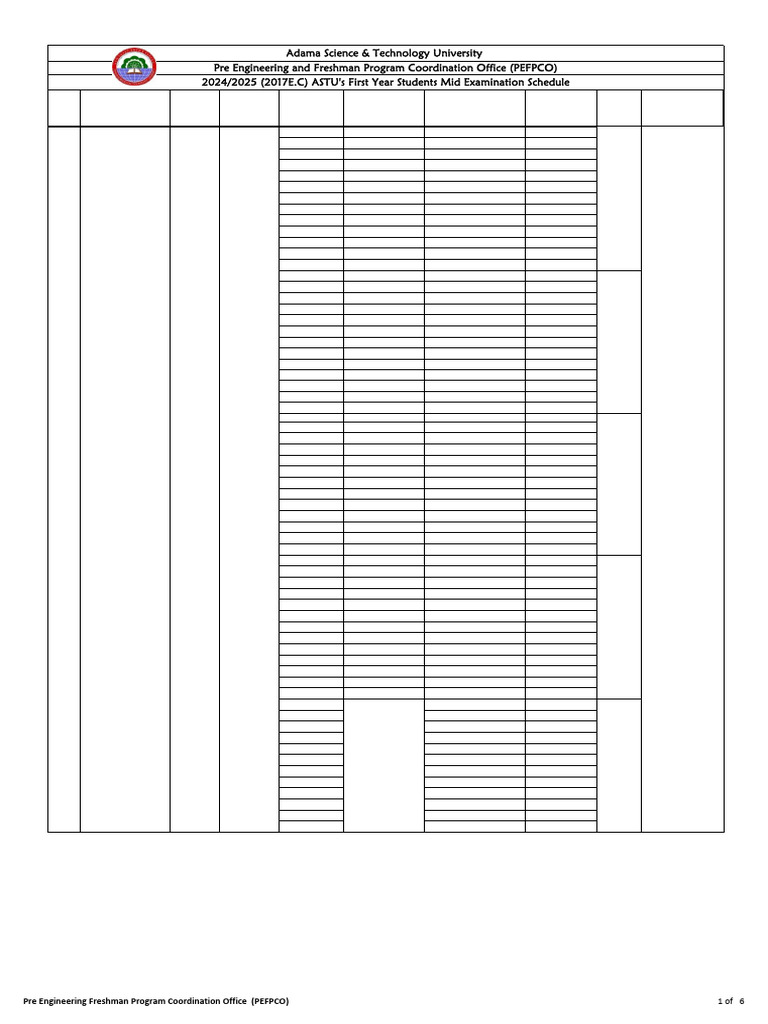 Adama Science & Technology University
Pre Engineering and Freshman Program Coordination Office (PEFPCO)
2024/2025 (2017E.C) ASTU's First Year Students Mid Examination Schedule

Pre Engineering Freshman Program Coordination Office (PEFPCO)
1 of 6